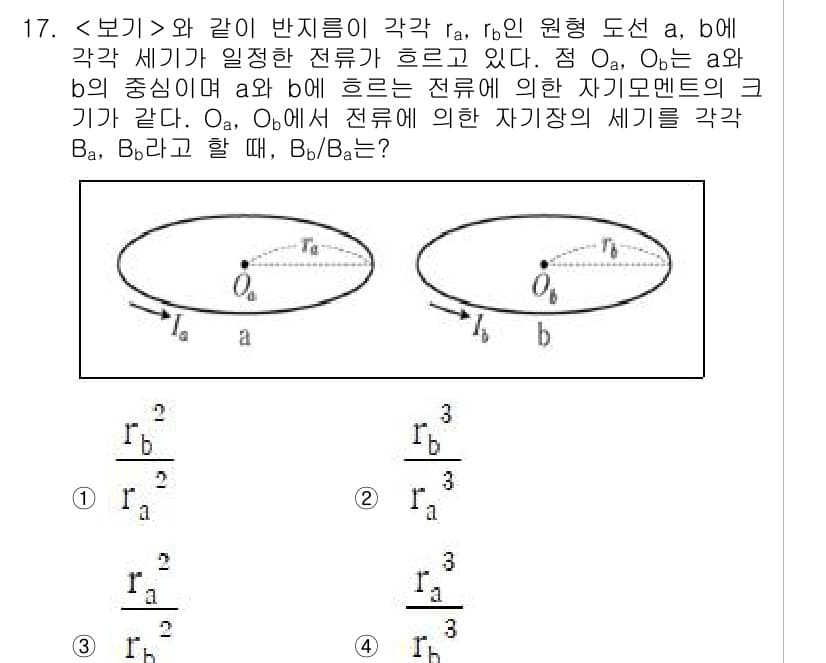 17. <보기>와 같이 반지름이 각각 $r_a$, $r_b$인 원형 도선 a, b에 각각 세기가 일정한 전류가 흐르고 있다. 점 $O_a$, $O_b$는 a와 b의 중심이며 a와 b에 흐르는 전류에 의한 자기모멘트의 크기가 같다. $O_a$, $O_b$에서 전류에 의한 자기장의 세기를 각각 $B_a$, $B_b$라고 할 때, $B_b/B_a$는?

$r_a$
$O_a$
$I_a$
a
$r_b$
$O_b$
$I_b$
b

① $\frac{r_b^2}{r_a^2}$

② $\frac{r_b^3}{r_a^3}$

③ $\frac{r_a^2}{r_b^2}$

④ $\frac{r_a^3}{r_b^3}$